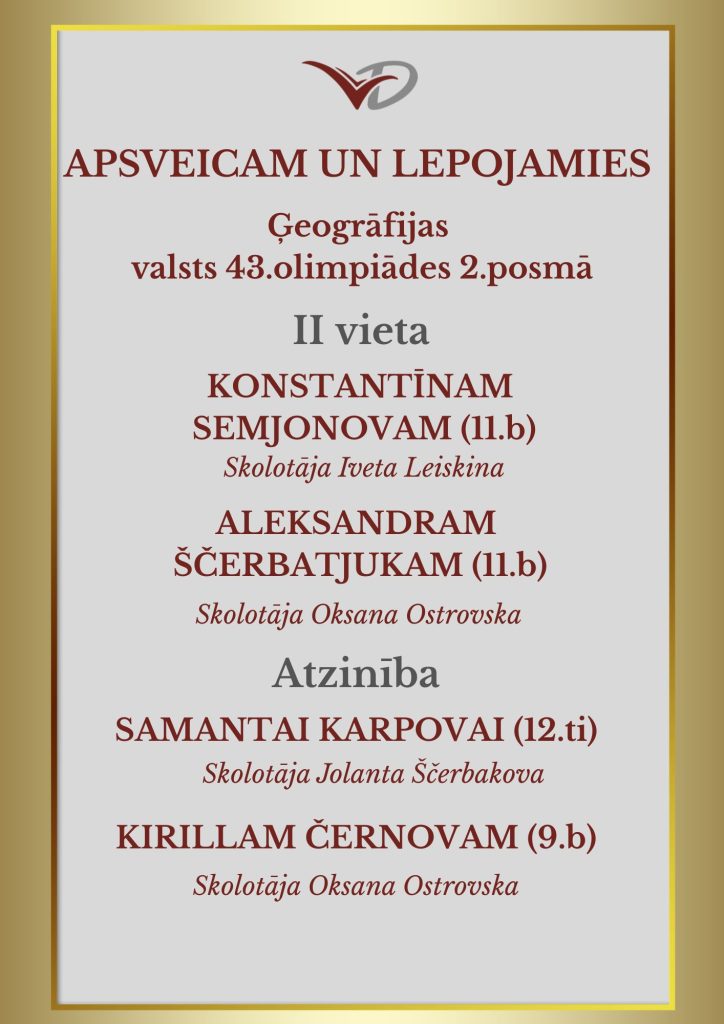 APSVEICAM UN LEPOJAMIES

Ģeogrāfijas valsts 43.olimpiādes 2.posmā

II vieta

KONSTANTĪNAM SEMJONOVAM (11.b)

Skolotāja Iveta Leiskina

ALEKSANDRAM ŠČERBATJUKAM (11.b)

Skolotāja Oksana Ostrovska

Atzinība

SAMANTAI KARPOVAI (12.ti)

Skolotāja Jolanta Ščerbakova

KIRILLAM ČERNOVAM (9.b)

Skolotāja Oksana Ostrovska